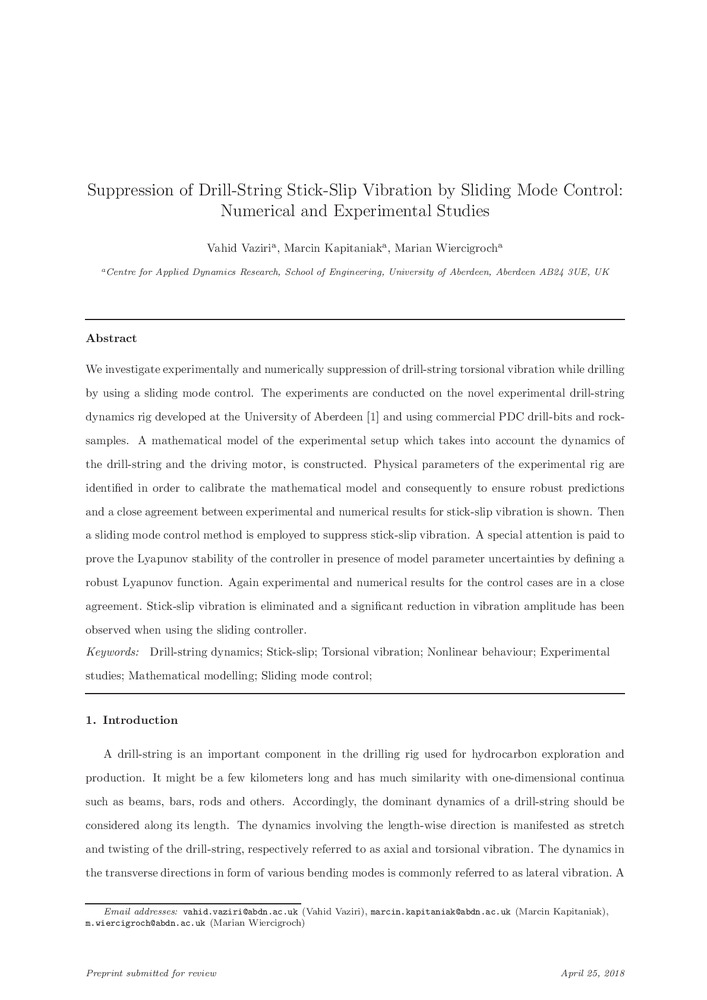 Suppression of Drill-String Stick-Slip Vibration by Sliding Mode Control: Numerical and Experimental Studies

Vahid Vaziri$^a$, Marcin Kapitaniak$^a$, Marian Wiercigroch$^a$

$^a$Centre for Applied Dynamics Research, School of Engineering, University of Aberdeen, Aberdeen AB24 3UE, UK

Abstract

We investigate experimentally and numerically suppression of drill-string torsional vibration while drilling by using a sliding mode control. The experiments are conducted on the novel experimental drill-string dynamics rig developed at the University of Aberdeen [1] and using commercial PDC drill-bits and rock-samples. A mathematical model of the experimental setup which takes into account the dynamics of the drill-string and the driving motor, is constructed. Physical parameters of the experimental rig are identified in order to calibrate the mathematical model and consequently to ensure robust predictions and a close agreement between experimental and numerical results for stick-slip vibration is shown. Then a sliding mode control method is employed to suppress stick-slip vibration. A special attention is paid to prove the Lyapunov stability of the controller in presence of model parameter uncertainties by defining a robust Lyapunov function. Again experimental and numerical results for the control cases are in a close agreement. Stick-slip vibration is eliminated and a significant reduction in vibration amplitude has been observed when using the sliding controller.

Keywords: Drill-string dynamics; Stick-slip; Torsional vibration; Nonlinear behaviour; Experimental studies; Mathematical modelling; Sliding mode control;

1. Introduction

A drill-string is an important component in the drilling rig used for hydrocarbon exploration and production. It might be a few kilometers long and has much similarity with one-dimensional continua such as beams, bars, rods and others. Accordingly, the dominant dynamics of a drill-string should be considered along its length. The dynamics involving the length-wise direction is manifested as stretch and twisting of the drill-string, respectively referred to as axial and torsional vibration. The dynamics in the transverse directions in form of various bending modes is commonly referred to as lateral vibration. A

Email addresses: vahid.vaziri@abdn.ac.uk (Vahid Vaziri), marcin.kapitaniak@abdn.ac.uk (Marcin Kapitaniak), m.wiercigroch@abdn.ac.uk (Marian Wiercigroch)

Preprint submitted for review

April 25, 2018